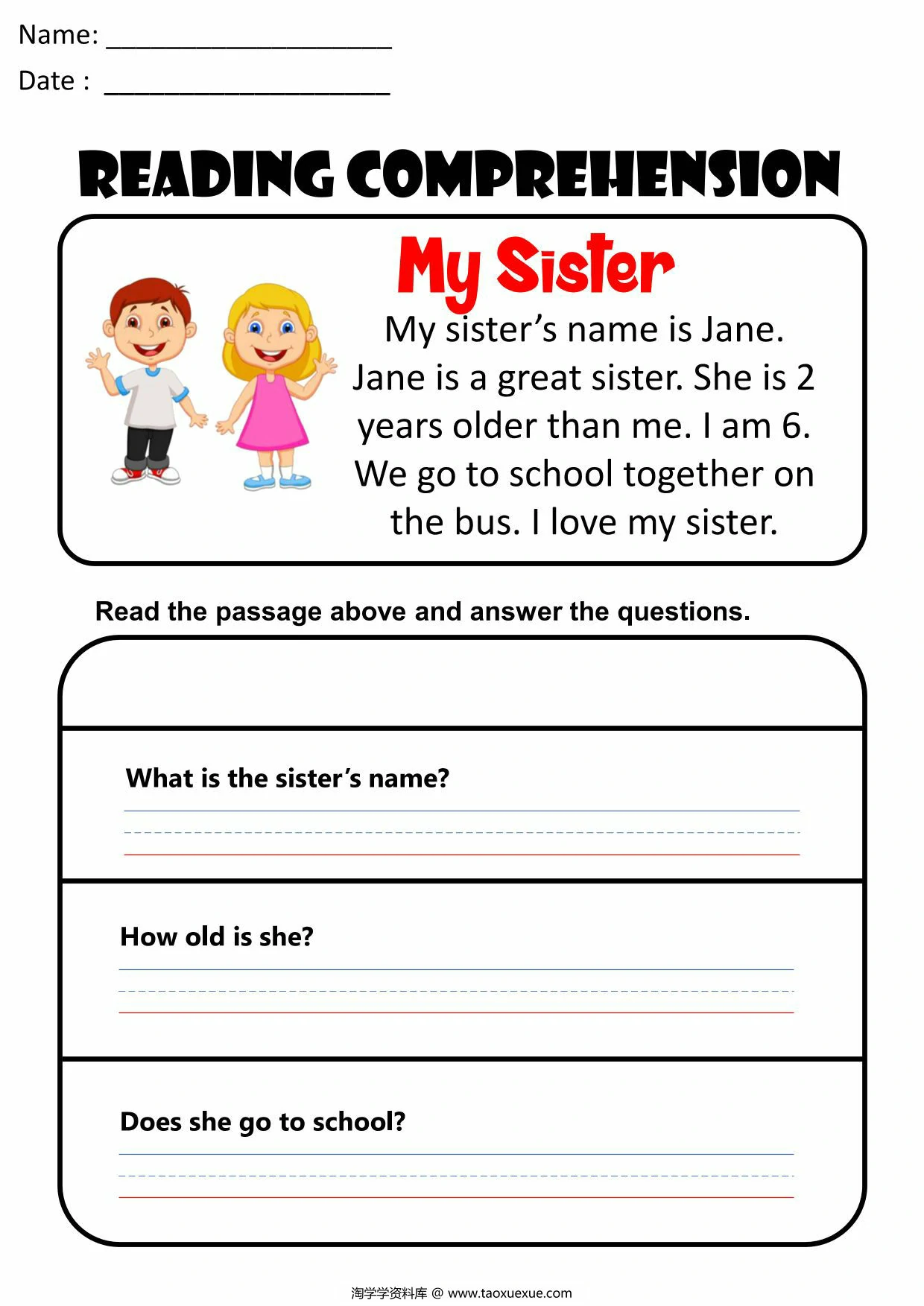 Name: ____________________

Date : ____________________

READING COMPREHENSION

My Sister

My sister's name is Jane. Jane is a great sister. She is 2 years older than me. I am 6. We go to school together on the bus. I love my sister.

Read the passage above and answer the questions.

What is the sister's name?

How old is she?

Does she go to school?

淘学学资料库 @ www.taoxuexue.com